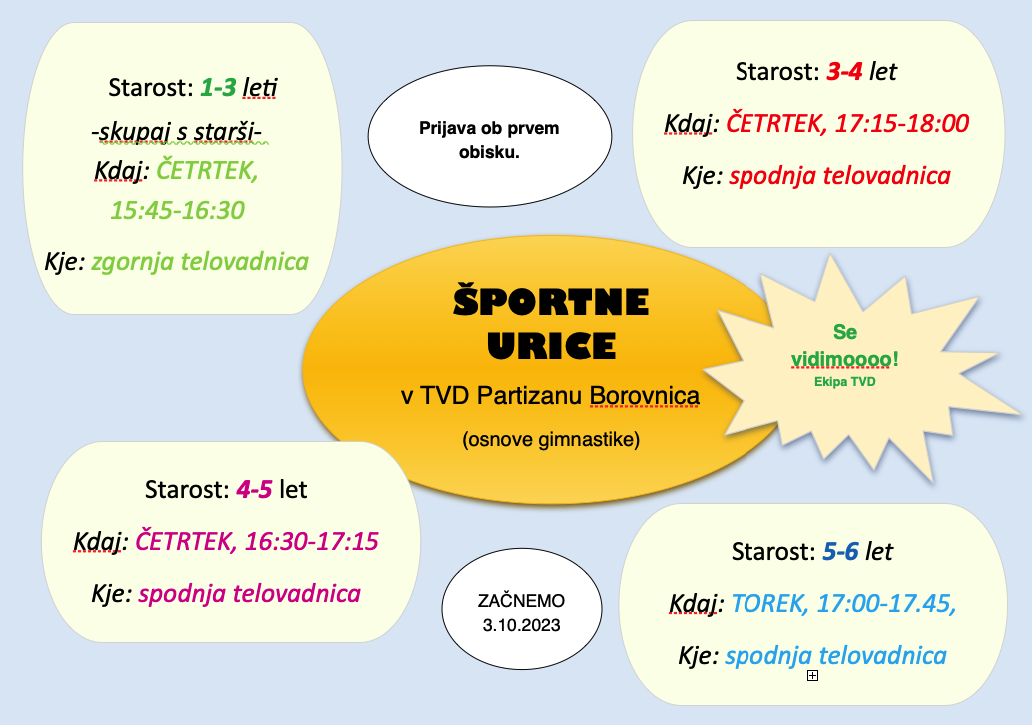 Starost: 1-3 leti
-skupaj s starši-
Kdaj: ČETRTEK,
15:45-16:30

Kje: zgornja telovadnica

Prijava ob prvem obisku.

Starost: 3-4 let

Kdaj: ČETRTEK, 17:15-18:00

Kje: spodnja telovadnica

ŠPORTNE
URICE
v TVD Partizanu Borovnica

(osnove gimnastike)

Se vidimoooo!
Ekipa TVD

Starost: 4-5 let

Kdaj: ČETRTEK, 16:30-17:15

Kje: spodnja telovadnica

ZAČNEMO
3.10.2023

Starost: 5-6 let

Kdaj: TOREK, 17:00-17.45,

Kje: spodnja telovadnica